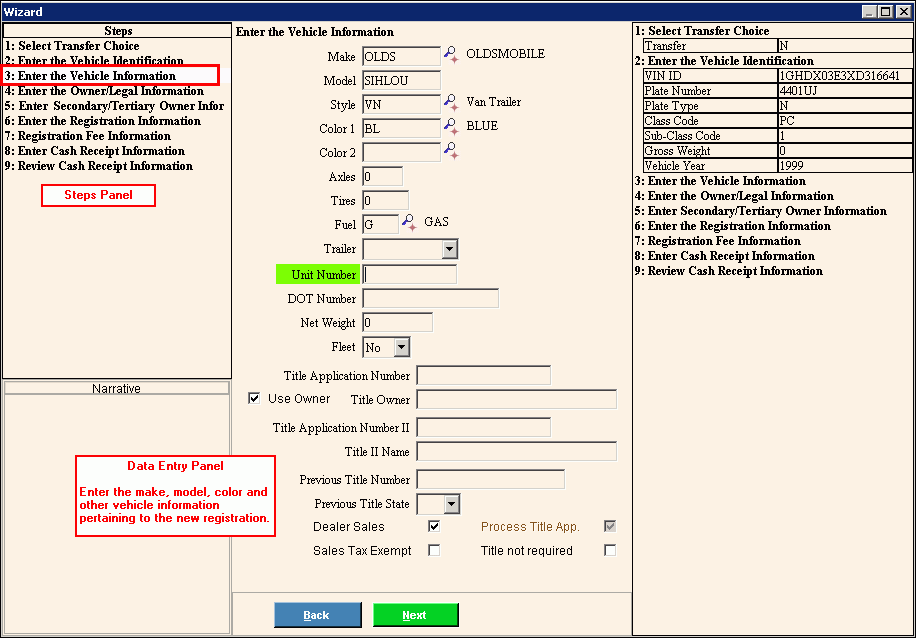 Wizard

Steps
1: Select Transfer Choice
2: Enter the Vehicle Identification
3: Enter the Vehicle Information
4: Enter the Owner/Legal Information
5: Enter Secondary/Tertiary Owner Infor
6: Enter the Registration Information
7: Registration Fee Information
8: Enter Cash Receipt Information
9: Review Cash Receipt Information

Steps Panel

Narrative

Data Entry Panel

Enter the make, model, color and other vehicle information pertaining to the new registration.

Enter the Vehicle Information

Make OLDS OLDSMOBILE
Model SIHLOU
Style VN Van Trailer
Color 1 BL BLUE
Color 2
Axles 0
Tires 0
Fuel G GAS
Trailer
Unit Number
DOT Number
Net Weight 0
Fleet No
Title Application Number
Use Owner Title Owner
Title Application Number II
Title II Name
Previous Title Number
Previous Title State
Dealer Sales
Process Title App.
Sales Tax Exempt
Title not required

Back
Next

1: Select Transfer Choice

| Transfer | N |
|---|---|

2: Enter the Vehicle Identification

| VIN ID | 1GHDX03E3XD316641 |
|---|---|
| Plate Number | 4401UJ |
| Plate Type | N |
| Class Code | PC |
| Sub-Class Code | 1 |
| Gross Weight | 0 |
| Vehicle Year | 1999 |

3: Enter the Vehicle Information
4: Enter the Owner/Legal Information
5: Enter Secondary/Tertiary Owner Information
6: Enter the Registration Information
7: Registration Fee Information
8: Enter Cash Receipt Information
9: Review Cash Receipt Information